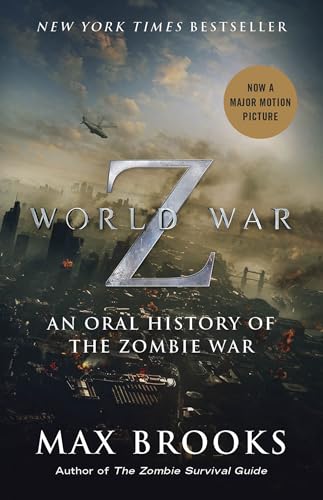 NEW YORK TIMES BESTSELLER

NOW A MAJOR MOTION PICTURE

WORLD WAR Z

AN ORAL HISTORY OF THE ZOMBIE WAR

MAX BROOKS

Author of The Zombie Survival Guide